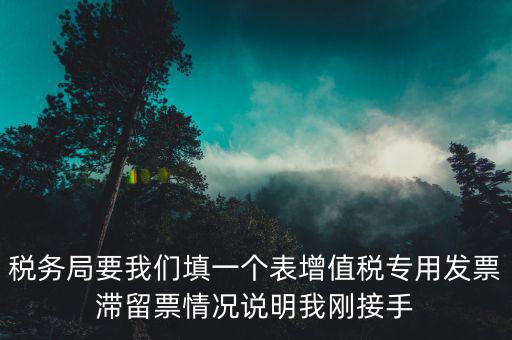 税务局要我们填一个表增值税专用发票滞留票情况说明我刚接手